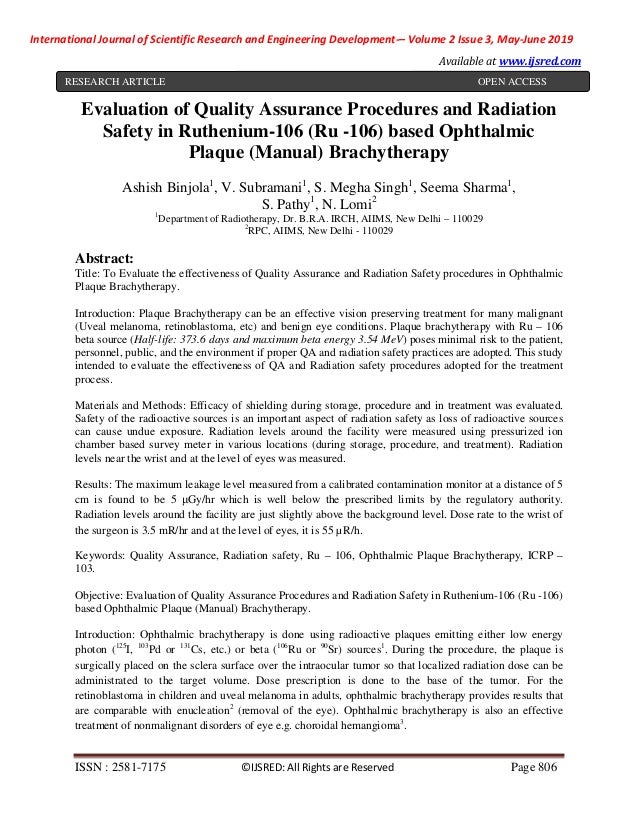 International Journal of Scientific Research and Engineering Development— Volume 2 Issue 3, May-June 2019

Available at www.ijsred.com

RESEARCH ARTICLE OPEN ACCESS

Evaluation of Quality Assurance Procedures and Radiation Safety in Ruthenium-106 (Ru -106) based Ophthalmic Plaque (Manual) Brachytherapy

Ashish Binjola$^1$, V. Subramani$^1$, S. Megha Singh$^1$, Seema Sharma$^1$, S. Pathy$^1$, N. Lomi$^2$

$^1$Department of Radiotherapy, Dr. B.R.A. IRCH, AIIMS, New Delhi – 110029

$^2$RPC, AIIMS, New Delhi - 110029

Abstract:

Title: To Evaluate the effectiveness of Quality Assurance and Radiation Safety procedures in Ophthalmic Plaque Brachytherapy.

Introduction: Plaque Brachytherapy can be an effective vision preserving treatment for many malignant (Uveal melanoma, retinoblastoma, etc) and benign eye conditions. Plaque brachytherapy with Ru – 106 beta source (Half-life: 373.6 days and maximum beta energy 3.54 MeV) poses minimal risk to the patient, personnel, public, and the environment if proper QA and radiation safety practices are adopted. This study intended to evaluate the effectiveness of QA and Radiation safety procedures adopted for the treatment process.

Materials and Methods: Efficacy of shielding during storage, procedure and in treatment was evaluated. Safety of the radioactive sources is an important aspect of radiation safety as loss of radioactive sources can cause undue exposure. Radiation levels around the facility were measured using pressurized ion chamber based survey meter in various locations (during storage, procedure, and treatment). Radiation levels near the wrist and at the level of eyes was measured.

Results: The maximum leakage level measured from a calibrated contamination monitor at a distance of 5 cm is found to be 5 µGy/hr which is well below the prescribed limits by the regulatory authority. Radiation levels around the facility are just slightly above the background level. Dose rate to the wrist of the surgeon is 3.5 mR/hr and at the level of eyes, it is 55 µR/h.

Keywords: Quality Assurance, Radiation safety, Ru – 106, Ophthalmic Plaque Brachytherapy, ICRP – 103.

Objective: Evaluation of Quality Assurance Procedures and Radiation Safety in Ruthenium-106 (Ru -106) based Ophthalmic Plaque (Manual) Brachytherapy.

Introduction: Ophthalmic brachytherapy is done using radioactive plaques emitting either low energy photon ($^{125}$I, $^{103}$Pd or $^{131}$Cs, etc.) or beta ($^{106}$Ru or $^{90}$Sr) sources$^1$. During the procedure, the plaque is surgically placed on the sclera surface over the intraocular tumor so that localized radiation dose can be administrated to the target volume. Dose prescription is done to the base of the tumor. For the retinoblastoma in children and uveal melanoma in adults, ophthalmic brachytherapy provides results that are comparable with enucleation$^2$ (removal of the eye). Ophthalmic brachytherapy is also an effective treatment of nonmalignant disorders of eye e.g. choroidal hemangioma$^3$.

ISSN : 2581-7175 ©IJSRED: All Rights are Reserved Page 806